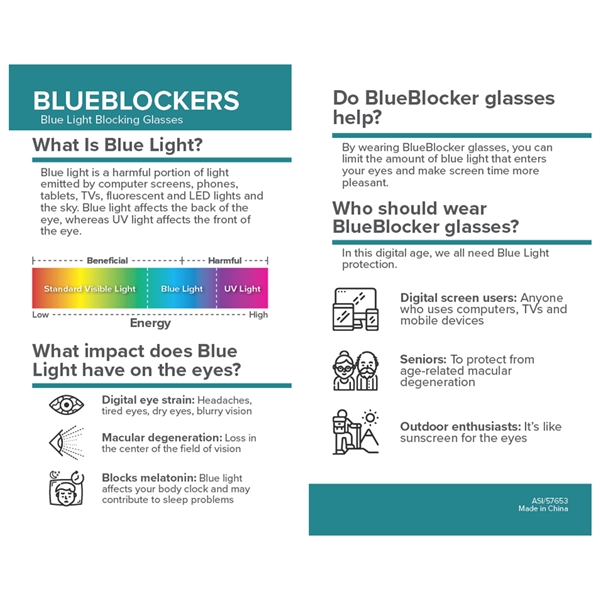 BLUEBLOCKERS
Blue Light Blocking Glasses

What Is Blue Light?

Blue light is a harmful portion of light emitted by computer screens, phones, tablets, TVs, fluorescent and LED lights and the sky. Blue light affects the back of the eye, whereas UV light affects the front of the eye.

Beneficial
Harmful
Standard Visible Light
Blue Light
UV Light
Low
Energy
High

What impact does Blue Light have on the eyes?

Digital eye strain: Headaches, tired eyes, dry eyes, blurry vision

Macular degeneration: Loss in the center of the field of vision

Blocks melatonin: Blue light affects your body clock and may contribute to sleep problems

Do BlueBlocker glasses help?

By wearing BlueBlocker glasses, you can limit the amount of blue light that enters your eyes and make screen time more pleasant.

Who should wear BlueBlocker glasses?

In this digital age, we all need Blue Light protection.

Digital screen users: Anyone who uses computers, TVs and mobile devices

Seniors: To protect from age-related macular degeneration

Outdoor enthusiasts: It's like sunscreen for the eyes

ASI/57653
Made in China